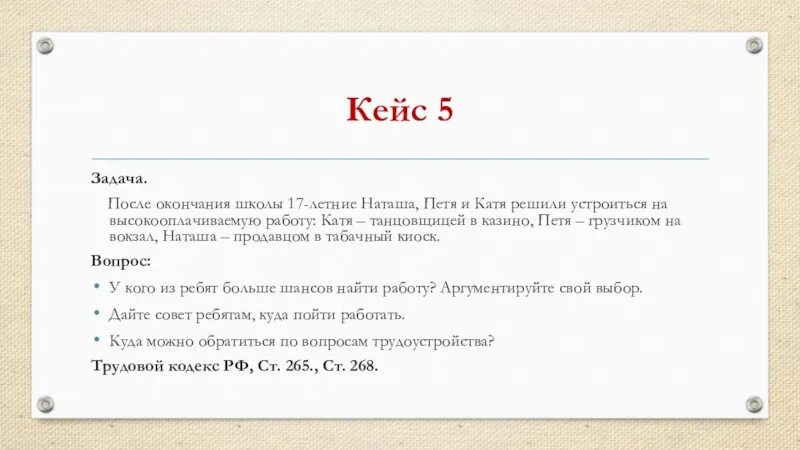 Кейс 5

Задача.

После окончания школы 17-летние Наташа, Петя и Катя решили устроиться на высокооплачиваемую работу: Катя – танцовщицей в казино, Петя – грузчиком на вокзал, Наташа – продавцом в табачный киоск.

Вопрос:

• У кого из ребят больше шансов найти работу? Аргументируйте свой выбор.
• Дайте совет ребятам, куда пойти работать.
• Куда можно обратиться по вопросам трудоустройства?

Трудовой кодекс РФ, Ст. 265., Ст. 268.